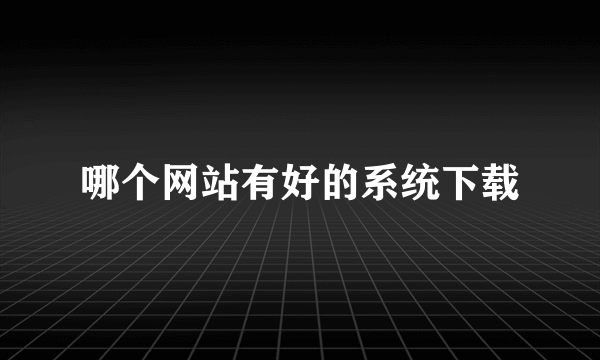 哪个网站有好的系统下载